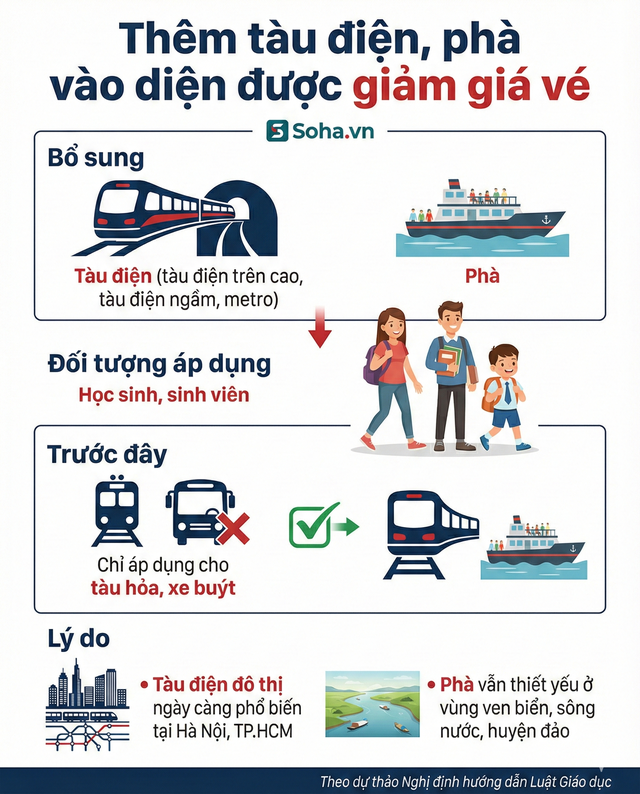 Thêm tàu điện, phà vào diện được giảm giá vé

Soha.vn

Bổ sung

Tàu điện (tàu điện trên cao, tàu điện ngầm, metro)

Phà

Đối tượng áp dụng

Học sinh, sinh viên

Trước đây

Chỉ áp dụng cho tàu hỏa, xe buýt

Lý do

• Tàu điện đô thị ngày càng phổ biến tại Hà Nội, TP.HCM

• Phà vẫn thiết yếu ở vùng ven biển, sông nước, huyện đảo

Theo dự thảo Nghị định hướng dẫn Luật Giáo dục